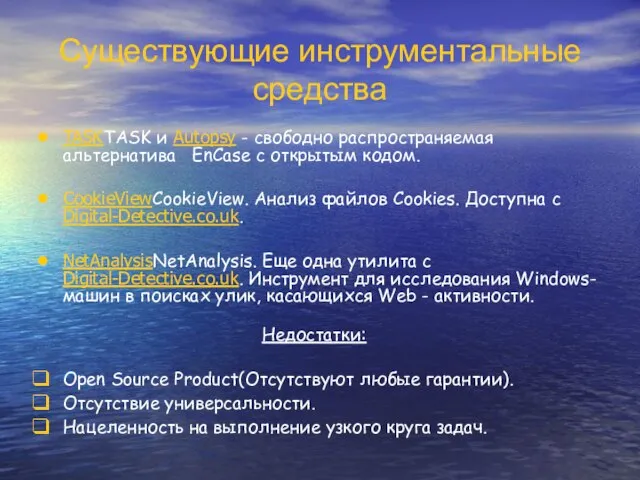 Существующие инструментальные средства

TASKTASK и Autopsy - свободно распространяемая альтернатива EnCase с открытым кодом.

CookieViewCookieView. Анализ файлов Cookies. Доступна с Digital-Detective.co.uk.

NetAnalysisNetAnalysis. Еще одна утилита с Digital-Detective.co.uk. Инструмент для исследования Windows-машин в поисках улик, касающихся Web - активности.

Недостатки:

Open Source Product(Отсутствуют любые гарантии).
Отсутствие универсальности.
Нацеленность на выполнение узкого круга задач.